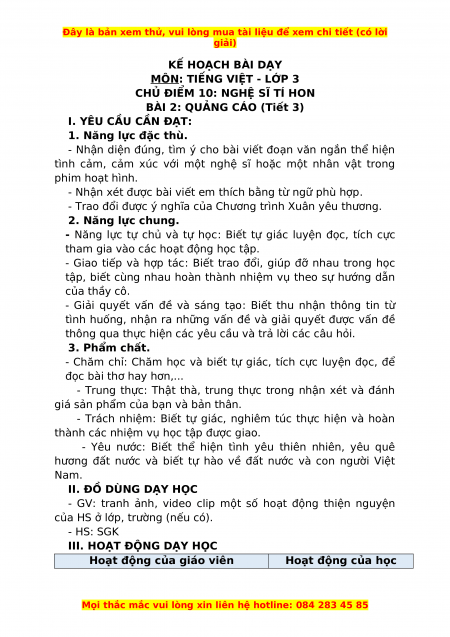 Đây là bản xem thử, vui lòng mua tài liệu để xem chi tiết (có lời giải)

KẾ HOẠCH BÀI DẠY
MÔN: TIẾNG VIỆT - LỚP 3
CHỦ ĐIỂM 10: NGHỆ SĨ TÍ HON
BÀI 2: QUẢNG CÁO (Tiết 3)

I. YÊU CẦU CẦN ĐẠT:

1. Năng lực đặc thù.

- Nhận diện đúng, tìm ý cho bài viết đoạn văn ngắn thể hiện tình cảm, cảm xúc với một nghệ sĩ hoặc một nhân vật trong phim hoạt hình.

- Nhận xét được bài viết em thích bằng từ ngữ phù hợp.

- Trao đổi được ý nghĩa của Chương trình Xuân yêu thương.

2. Năng lực chung.

- Năng lực tự chủ và tự học: Biết tự giác luyện đọc, tích cực tham gia vào các hoạt động học tập.

- Giao tiếp và hợp tác: Biết trao đổi, giúp đỡ nhau trong học tập, biết cùng nhau hoàn thành nhiệm vụ theo sự hướng dẫn của thầy cô.

- Giải quyết vấn đề và sáng tạo: Biết thu nhận thông tin từ tình huống, nhận ra những vấn đề và giải quyết được vấn đề thông qua thực hiện các yêu cầu và trả lời các câu hỏi.

3. Phẩm chất.

- Chăm chỉ: Chăm học và biết tự giác, tích cực luyện đọc, để đọc bài thơ hay hơn,...

- Trung thực: Thật thà, trung thực trong nhận xét và đánh giá sản phẩm của bạn và bản thân.

- Trách nhiệm: Biết tự giác, nghiêm túc thực hiện và hoàn thành các nhiệm vụ học tập được giao.

- Yêu nước: Biết thể hiện tình yêu thiên nhiên, yêu quê hương đất nước và biết tự hào về đất nước và con người Việt Nam.

II. ĐỒ DÙNG DẠY HỌC

- GV: tranh ảnh, video clip một số hoạt động thiện nguyện của HS ở lớp, trường (nếu có).

- HS: SGK

III. HOẠT ĐỘNG DẠY HỌC

| Hoạt động của giáo viên | Hoạt động của học |
|---|---|

Mọi thắc mắc vui lòng xin liên hệ hotline: 084 283 45 85